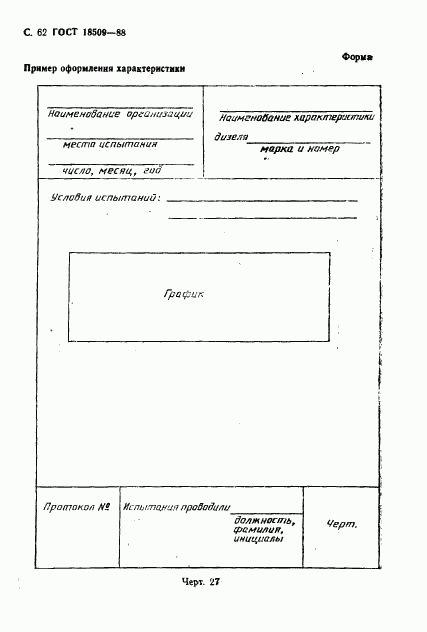 С. 62 ГОСТ 18509—88

Форма

Пример оформления характеристики

Наименование организации

место испытания

число, месяц, год

Наименование характеристики

дизеля

марка и номер

Условия испытаний:

График

Протокол №

Испытания проводили

должность, фамилия, инициалы

Черт.

Черт. 27